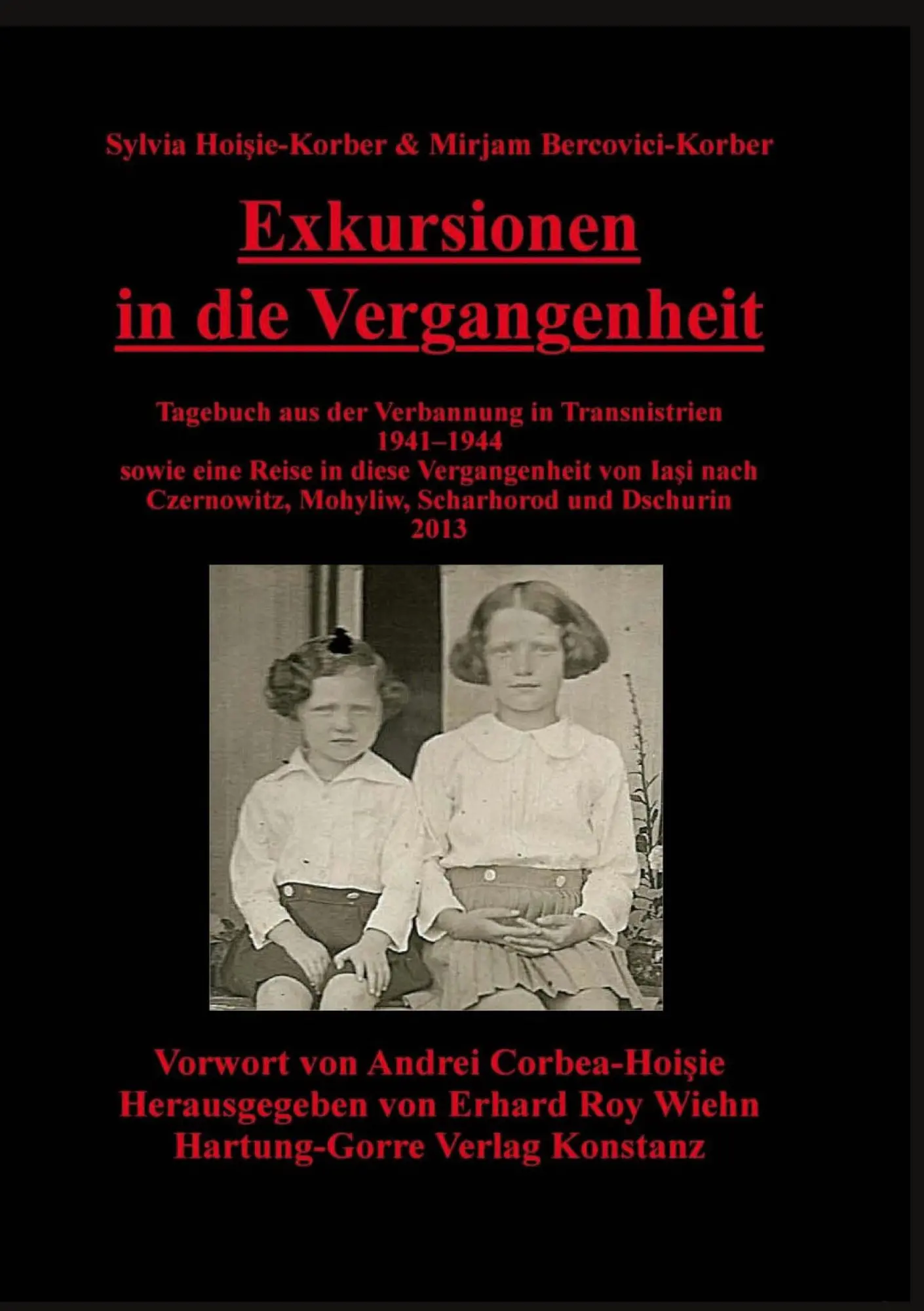 Sylvia Hoişie-Korber & Mirjam Bercovici-Korber

Exkursionen in die Vergangenheit

Tagebuch aus der Verbannung in Transnistrien
1941–1944
sowie eine Reise in diese Vergangenheit von Iaşi nach Czernowitz, Mohyliw, Scharhorod und Dschurin
2013

Vorwort von Andrei Corbea-Hoişie
Herausgegeben von Erhard Roy Wiehn
Hartung-Gorre Verlag Konstanz